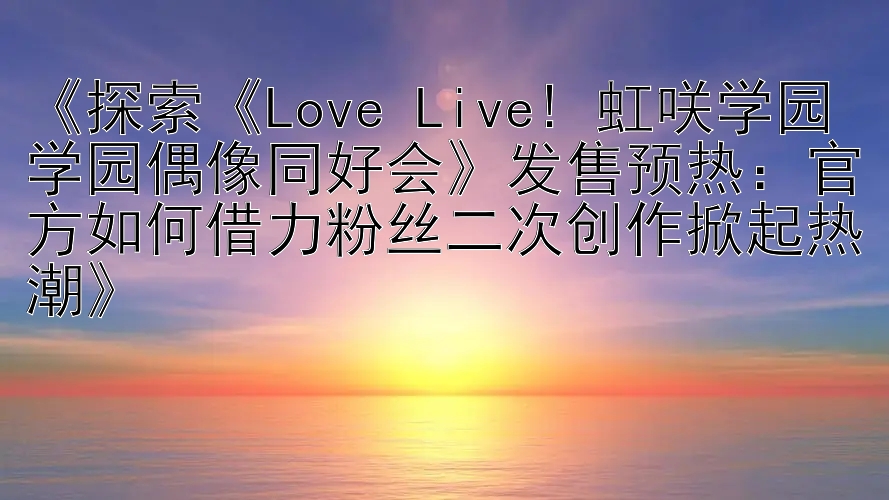 《探索《Love Live! 虹咲学园学园偶像同好会》发售预热：官方如何借力粉丝二次创作掀起热潮》